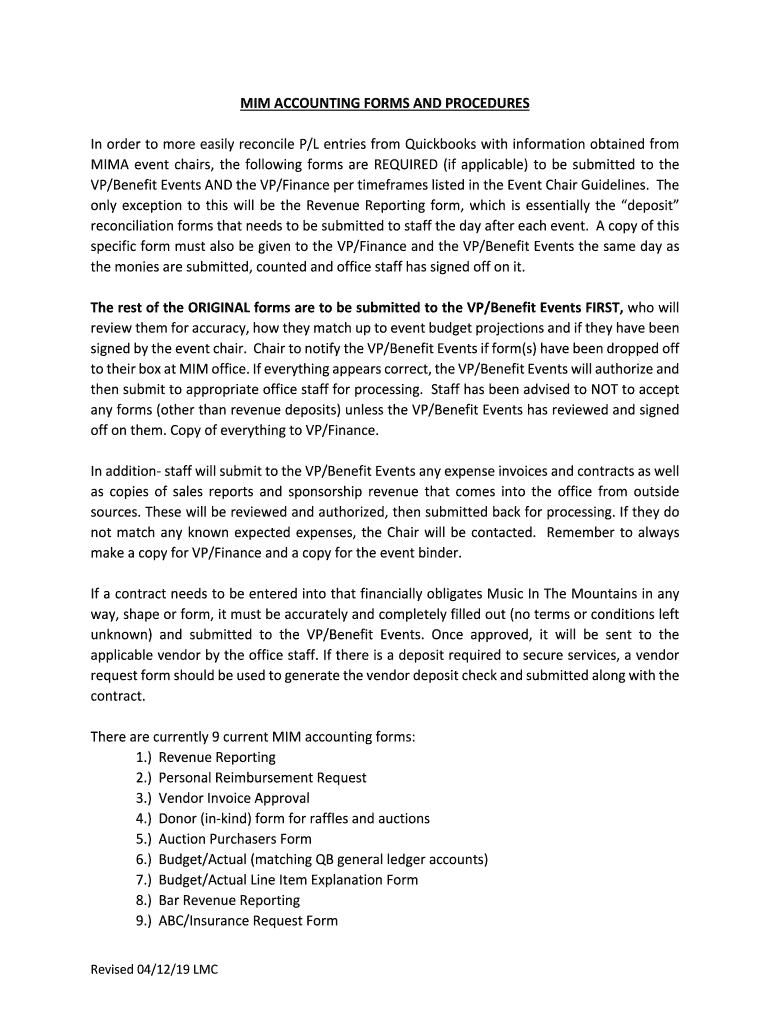 MIM ACCOUNTING FORMS AND PROCEDURES

In order to more easily reconcile P/L entries from Quickbooks with information obtained from MIMA event chairs, the following forms are REQUIRED (if applicable) to be submitted to the VP/Benefit Events AND the VP/Finance per timeframes listed in the Event Chair Guidelines. The only exception to this will be the Revenue Reporting form, which is essentially the "deposit" reconciliation forms that needs to be submitted to staff the day after each event. A copy of this specific form must also be given to the VP/Finance and the VP/Benefit Events the same day as the monies are submitted, counted and office staff has signed off on it.

The rest of the ORIGINAL forms are to be submitted to the VP/Benefit Events FIRST, who will review them for accuracy, how they match up to event budget projections and if they have been signed by the event chair. Chair to notify the VP/Benefit Events if form(s) have been dropped off to their box at MIM office. If everything appears correct, the VP/Benefit Events will authorize and then submit to appropriate office staff for processing. Staff has been advised to NOT to accept any forms (other than revenue deposits) unless the VP/Benefit Events has reviewed and signed off on them. Copy of everything to VP/Finance.

In addition- staff will submit to the VP/Benefit Events any expense invoices and contracts as well as copies of sales reports and sponsorship revenue that comes into the office from outside sources. These will be reviewed and authorized, then submitted back for processing. If they do not match any known expected expenses, the Chair will be contacted. Remember to always make a copy for VP/Finance and a copy for the event binder.

If a contract needs to be entered into that financially obligates Music In The Mountains in any way, shape or form, it must be accurately and completely filled out (no terms or conditions left unknown) and submitted to the VP/Benefit Events. Once approved, it will be sent to the applicable vendor by the office staff. If there is a deposit required to secure services, a vendor request form should be used to generate the vendor deposit check and submitted along with the contract.

There are currently 9 current MIM accounting forms:
1.) Revenue Reporting
2.) Personal Reimbursement Request
3.) Vendor Invoice Approval
4.) Donor (in-kind) form for raffles and auctions
5.) Auction Purchasers Form
6.) Budget/Actual (matching QB general ledger accounts)
7.) Budget/Actual Line Item Explanation Form
8.) Bar Revenue Reporting
9.) ABC/Insurance Request Form

Revised 04/12/19 LMC